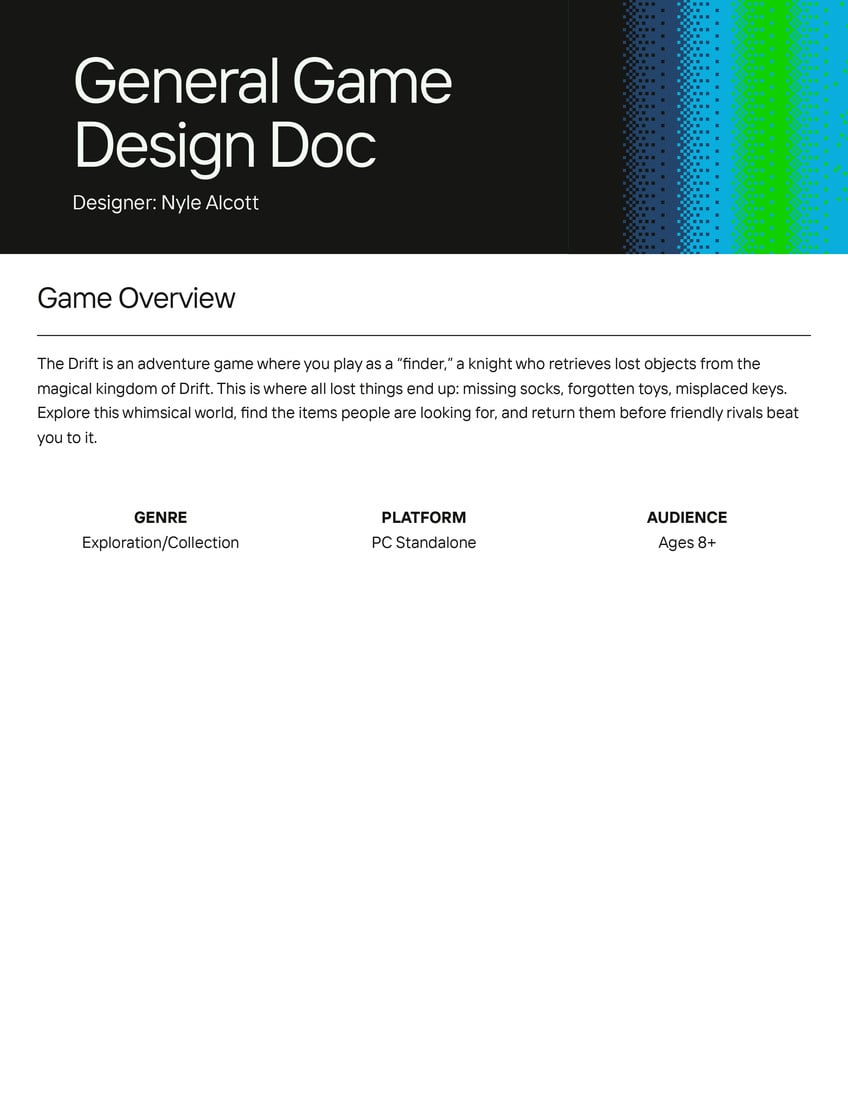 General Game Design Doc

Designer: Nyle Alcott

Game Overview

The Drift is an adventure game where you play as a "finder," a knight who retrieves lost objects from the magical kingdom of Drift. This is where all lost things end up: missing socks, forgotten toys, misplaced keys. Explore this whimsical world, find the items people are looking for, and return them before friendly rivals beat you to it.

GENRE
Exploration/Collection

PLATFORM
PC Standalone

AUDIENCE
Ages 8+